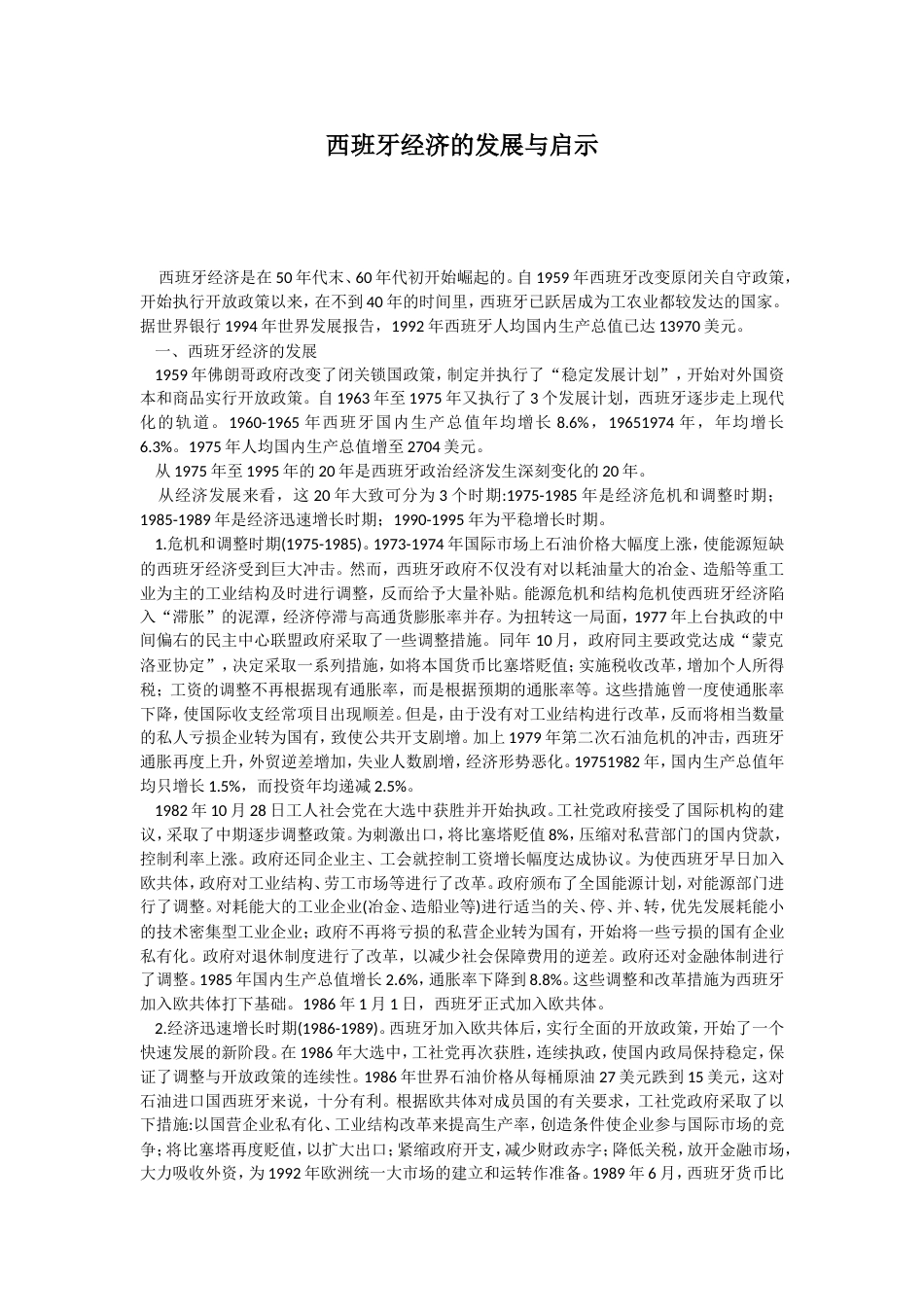 西班牙经济的发展与启示

西班牙经济是在50年代末、60年代初开始崛起的。自1959年西班牙改变原闭关自守政策，开始执行开放政策以来，在不到40年的时间里，西班牙已跃居成为工农业都较发达的国家。据世界银行1994年世界发展报告，1992年西班牙人均国内生产总值已达13970美元。

一、西班牙经济的发展

1959年佛朗哥政府改变了闭关锁国政策，制定并执行了“稳定发展计划”，开始对外国资本和商品实行开放政策。自1963年至1975年又执行了3个发展计划，西班牙逐步走上现代化的轨道。1960-1965年西班牙国内生产总值年均增长8.6%，19651974年，年均增长6.3%。1975年人均国内生产总值增至2704美元。

从1975年至1995年的20年是西班牙政治经济发生深刻变化的20年。

从经济发展来看，这20年大致可分为3个时期:1975-1985年是经济危机和调整时期；1985-1989年是经济迅速增长时期；1990-1995年为平稳增长时期。

1.危机和调整时期(1975-1985)。1973-1974年国际市场上石油价格大幅度上涨，使能源短缺的西班牙经济受到巨大冲击。然而，西班牙政府不仅没有对以耗油量大的冶金、造船等重工业为主的工业结构及时进行调整，反而给予大量补贴。能源危机和结构危机使西班牙经济陷入“滞胀”的泥潭，经济停滞与高通货膨胀率并存。为扭转这一局面，1977年上台执政的中间偏右的民主中心联盟政府采取了一些调整措施。同年10月，政府同主要政党达成“蒙克洛亚协定”，决定采取一系列措施，如将本国货币比塞塔贬值;实施税收改革，增加个人所得税；工资的调整不再根据现有通胀率，而是根据预期的通胀率等。这些措施曾一度使通胀率下降，使国际收支经常项目出现顺差。但是，由于没有对工业结构进行改革，反而将相当数量的私人亏损企业转为国有，致使公共开支剧增。加上1979年第二次石油危机的冲击，西班牙通胀再度上升，外贸逆差增加，失业人数剧增，经济形势恶化。19751982年，国内生产总值年均只增长1.5%，而投资年均递减2.5%。

1982年10月28日工人社会党在大选中获胜并开始执政。工社党政府接受了国际机构的建议，采取了中期逐步调整政策。为刺激出口，将比塞塔贬值8%，压缩对私营部门的国内贷款，控制利率上涨。政府还同企业主、工会就控制工资增长幅度达成协议。为使西班牙早日加入欧共体，政府对工业结构、劳工市场等进行了改革。政府颁布了全国能源计划，对能源部门进行了调整。对耗能大的工业企业(冶金、造船业等)进行适当的关、停、并、转，优先发展耗能小的技术密集型工业企业；政府不再将亏损的私营企业转为国有，开始将一些亏损的国有企业私有化。政府对退休制度进行了改革，以减少社会保障费用的逆差。政府还对金融体制进行了调整。1985年国内生产总值增长2.6%，通胀率下降到8.8%。这些调整和改革措施为西班牙加入欧共体打下基础。1986年1月1日，西班牙正式加入欧共体。

2.经济迅速增长时期(1986-1989)。西班牙加入欧共体后，实行全面的开放政策，开始了一个快速发展的新阶段。在1986年大选中，工社党再次获胜，连续执政，使国内政局保持稳定，保证了调整与开放政策的连续性。1986年世界石油价格从每桶原油27美元跌到15美元，这对石油进口国西班牙来说，十分有利。根据欧共体对成员国的有关要求，工社党政府采取了以下措施:以国营企业私有化、工业结构改革来提高生产率，创造条件使企业参与国际市场的竞争；将比塞塔再度贬值，以扩大出口；紧缩政府开支，减少财政赤字；降低关税，放开金融市场，大力吸收外资，为1992年欧洲统一大市场的建立和运转作准备。1989年6月，西班牙货币比